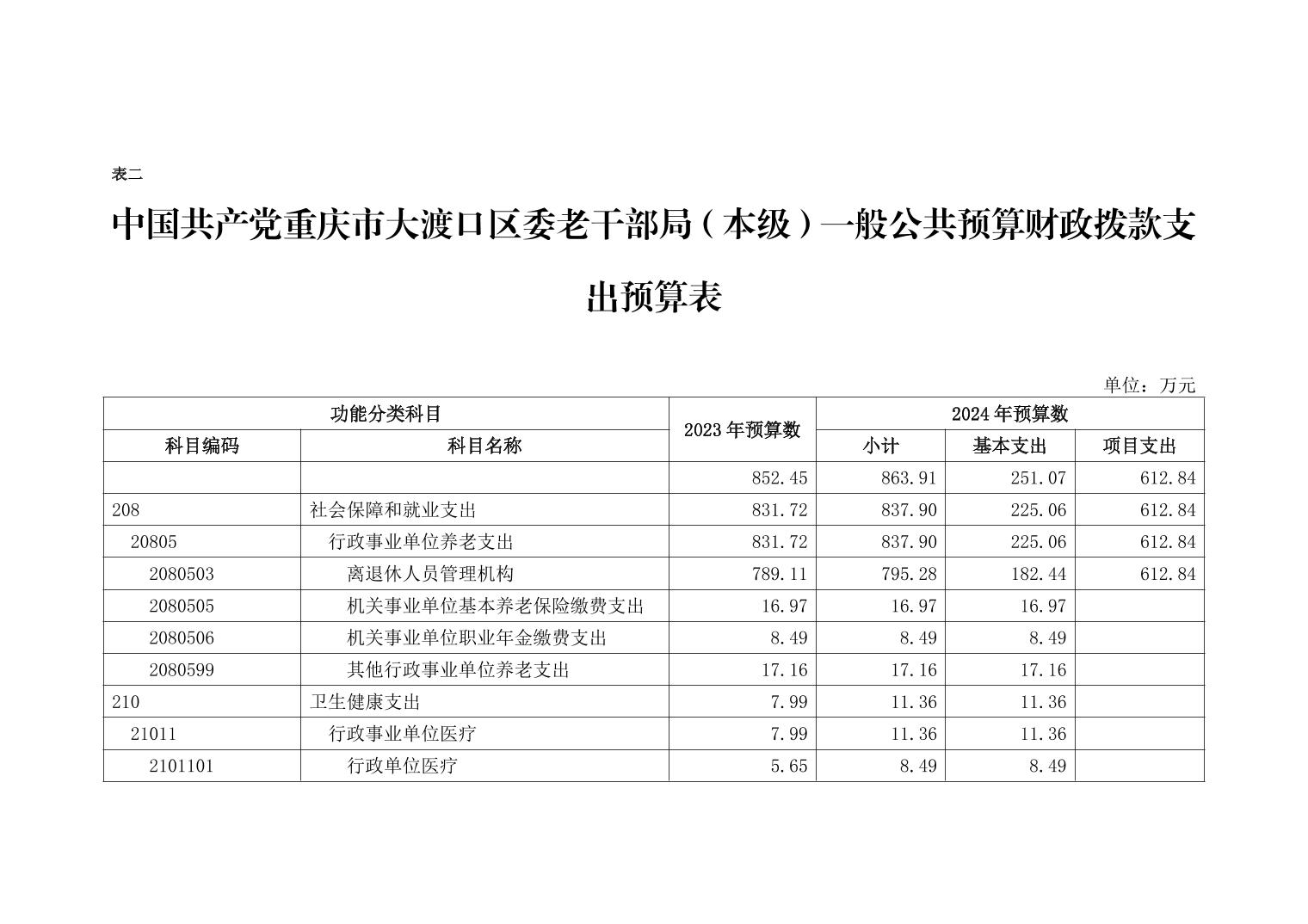 表二

中国共产党重庆市大渡口区委老干部局（本级）一般公共预算财政拨款支出预算表

单位：万元

| 功能分类科目 | | 2023年预算数 | 2024年预算数 | | |
|---|---|---|---|---|---|
| 科目编码 | 科目名称 | | 小计 | 基本支出 | 项目支出 |
| | | 852.45 | 863.91 | 251.07 | 612.84 |
| 208 | 社会保障和就业支出 | 831.72 | 837.90 | 225.06 | 612.84 |
| 20805 | 行政事业单位养老支出 | 831.72 | 837.90 | 225.06 | 612.84 |
| 2080503 | 离退休人员管理机构 | 789.11 | 795.28 | 182.44 | 612.84 |
| 2080505 | 机关事业单位基本养老保险缴费支出 | 16.97 | 16.97 | 16.97 | |
| 2080506 | 机关事业单位职业年金缴费支出 | 8.49 | 8.49 | 8.49 | |
| 2080599 | 其他行政事业单位养老支出 | 17.16 | 17.16 | 17.16 | |
| 210 | 卫生健康支出 | 7.99 | 11.36 | 11.36 | |
| 21011 | 行政事业单位医疗 | 7.99 | 11.36 | 11.36 | |
| 2101101 | 行政单位医疗 | 5.65 | 8.49 | 8.49 | |